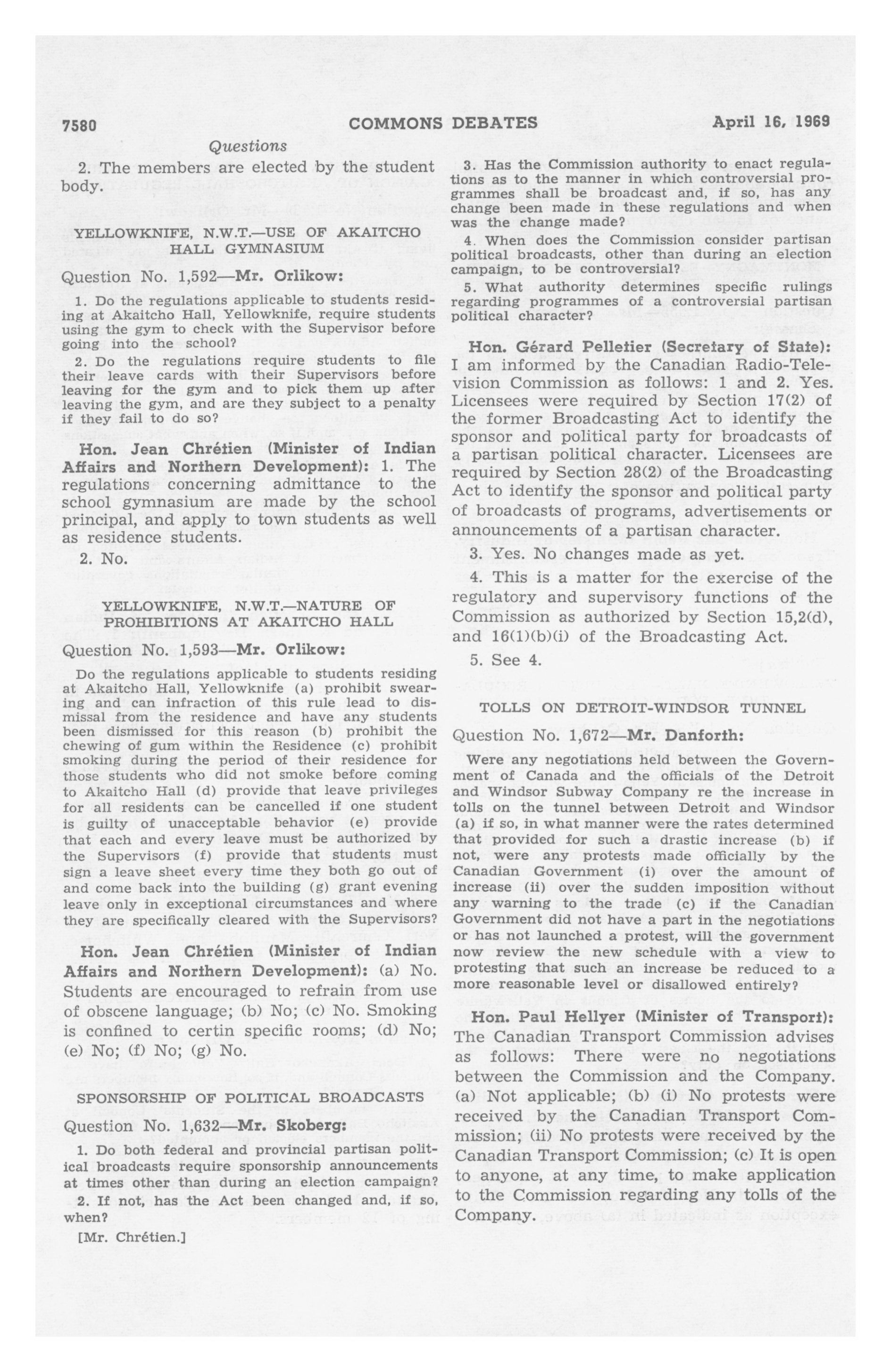 7580 COMMONS DEBATES April 16, 1969

Questions

2. The members are elected by the student body.

YELLOWKNIFE, N.W.T.—USE OF AKAITCHO HALL GYMNASIUM

Question No. 1,592—Mr. Orlikow:

1. Do the regulations applicable to students residing at Akaitcho Hall, Yellowknife, require students using the gym to check with the Supervisor before going into the school?

2. Do the regulations require students to file their leave cards with their Supervisors before leaving for the gym and to pick them up after leaving the gym, and are they subject to a penalty if they fail to do so?

Hon. Jean Chrétien (Minister of Indian Affairs and Northern Development): 1. The regulations concerning admittance to the school gymnasium are made by the school principal, and apply to town students as well as residence students.

2. No.

YELLOWKNIFE, N.W.T.—NATURE OF PROHIBITIONS AT AKAITCHO HALL

Question No. 1,593—Mr. Orlikow:

Do the regulations applicable to students residing at Akaitcho Hall, Yellowknife (a) prohibit swearing and can infraction of this rule lead to dismissal from the residence and have any students been dismissed for this reason (b) prohibit the chewing of gum within the Residence (c) prohibit smoking during the period of their residence for those students who did not smoke before coming to Akaitcho Hall (d) provide that leave privileges for all residents can be cancelled if one student is guilty of unacceptable behavior (e) provide that each and every leave must be authorized by the Supervisors (f) provide that students must sign a leave sheet every time they both go out of and come back into the building (g) grant evening leave only in exceptional circumstances and where they are specifically cleared with the Supervisors?

Hon. Jean Chrétien (Minister of Indian Affairs and Northern Development): (a) No. Students are encouraged to refrain from use of obscene language; (b) No; (c) No. Smoking is confined to certin specific rooms; (d) No; (e) No; (f) No; (g) No.

SPONSORSHIP OF POLITICAL BROADCASTS

Question No. 1,632—Mr. Skoberg:

1. Do both federal and provincial partisan political broadcasts require sponsorship announcements at times other than during an election campaign?

2. If not, has the Act been changed and, if so, when?

[Mr. Chrétien.]

3. Has the Commission authority to enact regulations as to the manner in which controversial programmes shall be broadcast and, if so, has any change been made in these regulations and when was the change made?

4. When does the Commission consider partisan political broadcasts, other than during an election campaign, to be controversial?

5. What authority determines specific rulings regarding programmes of a controversial partisan political character?

Hon. Gérard Pelletier (Secretary of State): I am informed by the Canadian Radio-Television Commission as follows: 1 and 2. Yes. Licensees were required by Section 17(2) of the former Broadcasting Act to identify the sponsor and political party for broadcasts of a partisan political character. Licensees are required by Section 28(2) of the Broadcasting Act to identify the sponsor and political party of broadcasts of programs, advertisements or announcements of a partisan character.

3. Yes. No changes made as yet.

4. This is a matter for the exercise of the regulatory and supervisory functions of the Commission as authorized by Section 15,2(d), and 16(1)(b)(i) of the Broadcasting Act.

5. See 4.

TOLLS ON DETROIT-WINDSOR TUNNEL

Question No. 1,672—Mr. Danforth:

Were any negotiations held between the Government of Canada and the officials of the Detroit and Windsor Subway Company re the increase in tolls on the tunnel between Detroit and Windsor (a) if so, in what manner were the rates determined that provided for such a drastic increase (b) if not, were any protests made officially by the Canadian Government (i) over the amount of increase (ii) over the sudden imposition without any warning to the trade (c) if the Canadian Government did not have a part in the negotiations or has not launched a protest, will the government now review the new schedule with a view to protesting that such an increase be reduced to a more reasonable level or disallowed entirely?

Hon. Paul Hellyer (Minister of Transport): The Canadian Transport Commission advises as follows: There were no negotiations between the Commission and the Company. (a) Not applicable; (b) (i) No protests were received by the Canadian Transport Commission; (ii) No protests were received by the Canadian Transport Commission; (c) It is open to anyone, at any time, to make application to the Commission regarding any tolls of the Company.